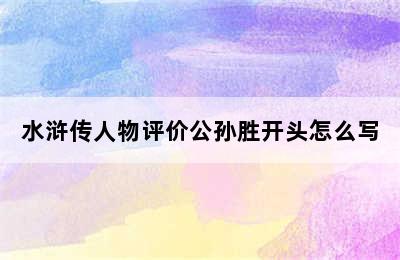 水浒传人物评价公孙胜开头怎么写